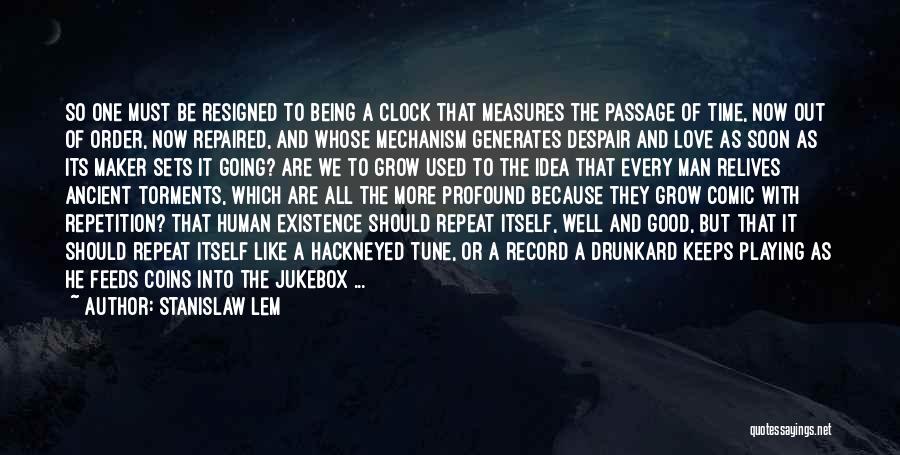 SO ONE MUST BE RESIGNED TO BEING A CLOCK THAT MEASURES THE PASSAGE OF TIME, NOW OUT OF ORDER, NOW REPAIRED, AND WHOSE MECHANISM GENERATES DESPAIR AND LOVE AS SOON AS ITS MAKER SETS IT GOING? ARE WE TO GROW USED TO THE IDEA THAT EVERY MAN RELIVES ANCIENT TORMENTS, WHICH ARE ALL THE MORE PROFOUND BECAUSE THEY GROW COMIC WITH REPETITION? THAT HUMAN EXISTENCE SHOULD REPEAT ITSELF, WELL AND GOOD, BUT THAT IT SHOULD REPEAT ITSELF LIKE A HACKNEYED TUNE, OR A RECORD A DRUNKARD KEEPS PLAYING AS HE FEEDS COINS INTO THE JUKEBOX ...

~ AUTHOR: STANISLAW LEM

quotessayings.net